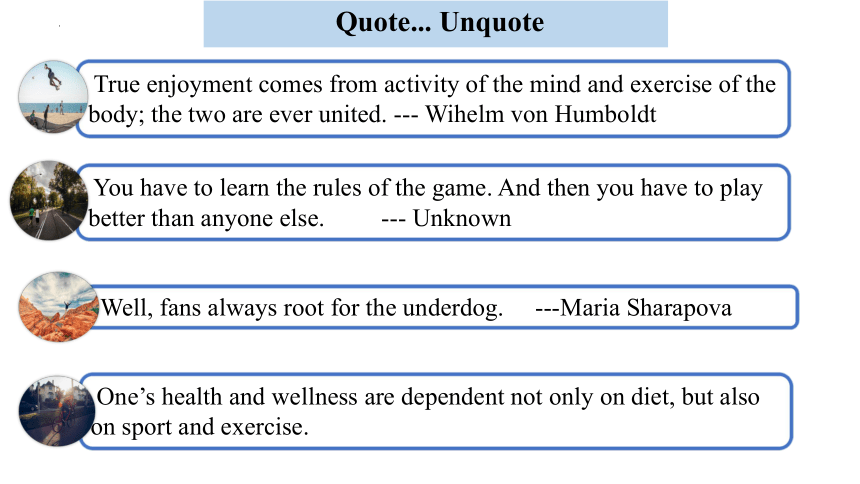 Quote... Unquote

True enjoyment comes from activity of the mind and exercise of the body; the two are ever united. --- Wihelm von Humboldt

You have to learn the rules of the game. And then you have to play better than anyone else. --- Unknown

Well, fans always root for the underdog. ---Maria Sharapova

One's health and wellness are dependent not only on diet, but also on sport and exercise.